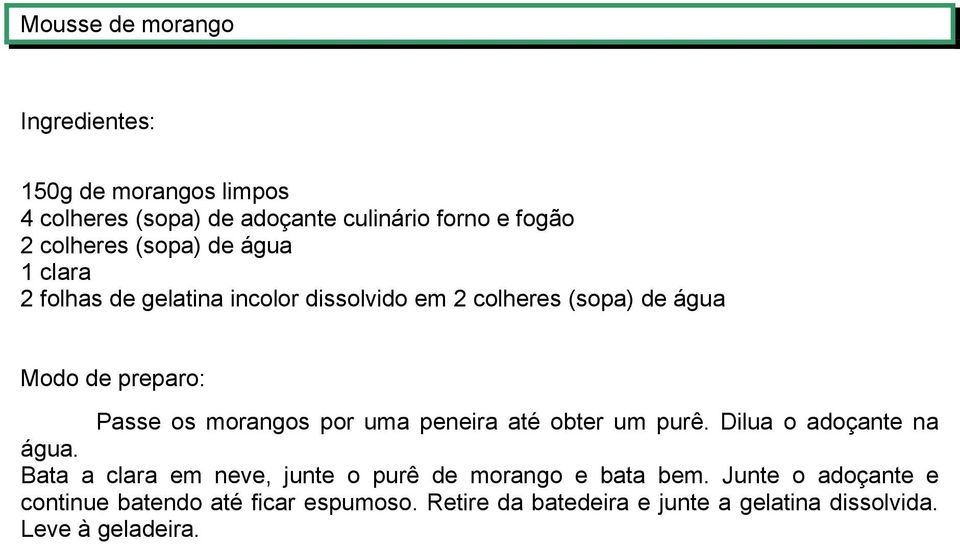 Mousse de morango

Ingredientes:

150g de morangos limpos
4 colheres (sopa) de adoçante culinário forno e fogão
2 colheres (sopa) de água
1 clara
2 folhas de gelatina incolor dissolvido em 2 colheres (sopa) de água

Modo de preparo:

Passe os morangos por uma peneira até obter um purê. Dilua o adoçante na água.
Bata a clara em neve, junte o purê de morango e bata bem. Junte o adoçante e continue batendo até ficar espumoso. Retire da batedeira e junte a gelatina dissolvida. Leve à geladeira.